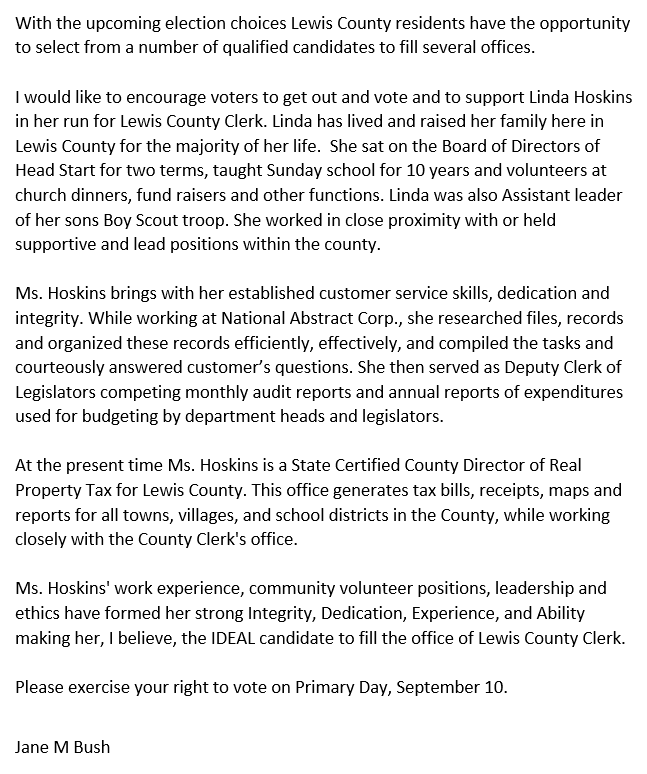 With the upcoming election choices Lewis County residents have the opportunity to select from a number of qualified candidates to fill several offices.

I would like to encourage voters to get out and vote and to support Linda Hoskins in her run for Lewis County Clerk. Linda has lived and raised her family here in Lewis County for the majority of her life. She sat on the Board of Directors of Head Start for two terms, taught Sunday school for 10 years and volunteers at church dinners, fund raisers and other functions. Linda was also Assistant leader of her sons Boy Scout troop. She worked in close proximity with or held supportive and lead positions within the county.

Ms. Hoskins brings with her established customer service skills, dedication and integrity. While working at National Abstract Corp., she researched files, records and organized these records efficiently, effectively, and compiled the tasks and courteously answered customer's questions. She then served as Deputy Clerk of Legislators competing monthly audit reports and annual reports of expenditures used for budgeting by department heads and legislators.

At the present time Ms. Hoskins is a State Certified County Director of Real Property Tax for Lewis County. This office generates tax bills, receipts, maps and reports for all towns, villages, and school districts in the County, while working closely with the County Clerk's office.

Ms. Hoskins' work experience, community volunteer positions, leadership and ethics have formed her strong Integrity, Dedication, Experience, and Ability making her, I believe, the IDEAL candidate to fill the office of Lewis County Clerk.

Please exercise your right to vote on Primary Day, September 10.

Jane M Bush